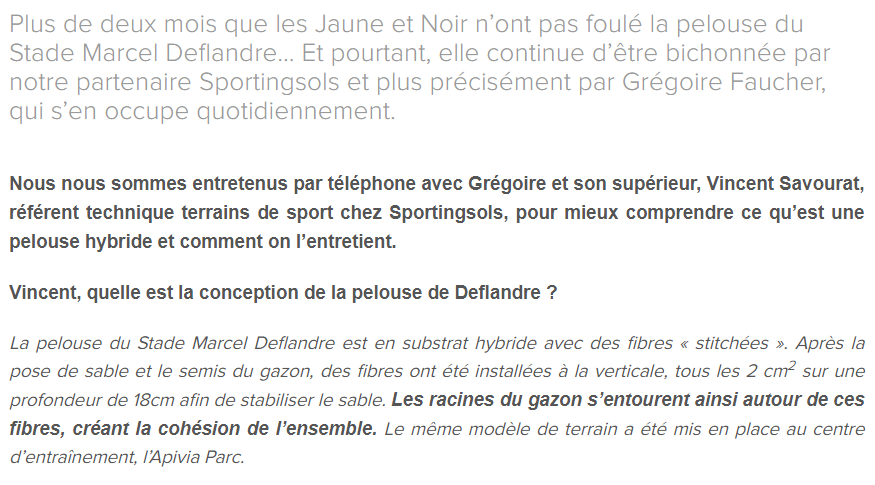 Plus de deux mois que les Jaune et Noir n'ont pas foulé la pelouse du Stade Marcel Deflandre… Et pourtant, elle continue d'être bichonnée par notre partenaire Sportingsols et plus précisément par Grégoire Faucher, qui s'en occupe quotidiennement.

Nous nous sommes entretenus par téléphone avec Grégoire et son supérieur, Vincent Savourat, référent technique terrains de sport chez Sportingsols, pour mieux comprendre ce qu'est une pelouse hybride et comment on l'entretient.

Vincent, quelle est la conception de la pelouse de Deflandre ?

La pelouse du Stade Marcel Deflandre est en substrat hybride avec des fibres « stitchées ». Après la pose de sable et le semis du gazon, des fibres ont été installées à la verticale, tous les 2 $cm^2$ sur une profondeur de 18cm afin de stabiliser le sable. Les racines du gazon s'entourent ainsi autour de ces fibres, créant la cohésion de l'ensemble. Le même modèle de terrain a été mis en place au centre d'entraînement, l'Apivia Parc.